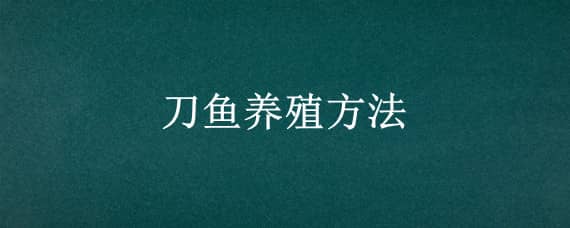 刀鱼养殖方法